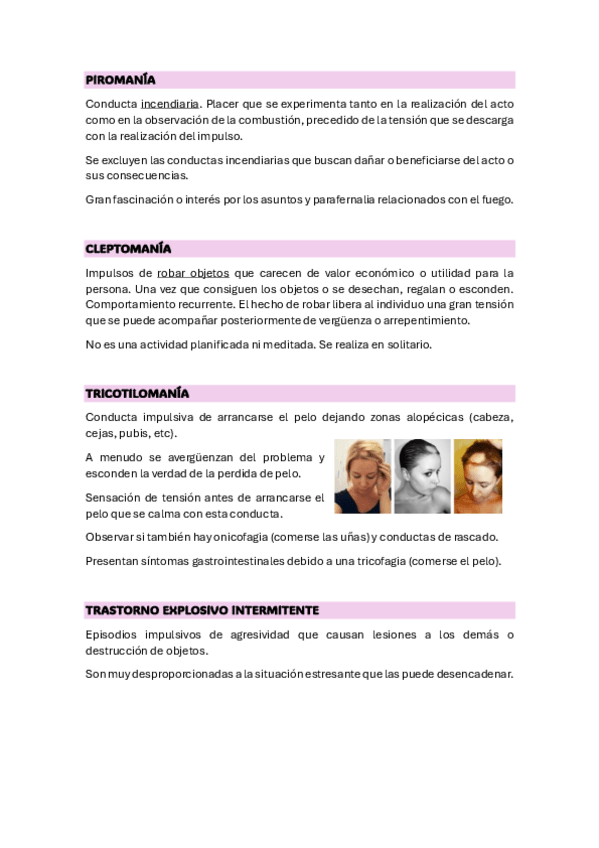 PIROMANÍA

Conducta incendiaria. Placer que se experimenta tanto en la realización del acto como en la observación de la combustión, precedido de la tensión que se descarga con la realización del impulso.

Se excluyen las conductas incendiarias que buscan dañar o beneficiarse del acto o sus consecuencias.

Gran fascinación o interés por los asuntos y parafernalia relacionados con el fuego.

CLEPTOMANÍA

Impulsos de robar objetos que carecen de valor económico o utilidad para la persona. Una vez que consiguen los objetos o se desechan, regalan o esconden. Comportamiento recurrente. El hecho de robar libera al individuo una gran tensión que se puede acompañar posteriormente de vergüenza o arrepentimiento.

No es una actividad planificada ni meditada. Se realiza en solitario.

TRICOTILOMANÍA

Conducta impulsiva de arrancarse el pelo dejando zonas alopécicas (cabeza, cejas, pubis, etc).

A menudo se avergüenzan del problema y esconden la verdad de la perdida de pelo.

Sensación de tensión antes de arrancarse el pelo que se calma con esta conducta.

Observar si también hay onicofagia (comerse las uñas) y conductas de rascado.

Presentan síntomas gastrointestinales debido a una tricofagia (comerse el pelo).

TRASTORNO EXPLOSIVO INTERMITENTE

Episodios impulsivos de agresividad que causan lesiones a los demás o destrucción de objetos.

Son muy desproporcionadas a la situación estresante que las puede desencadenar.